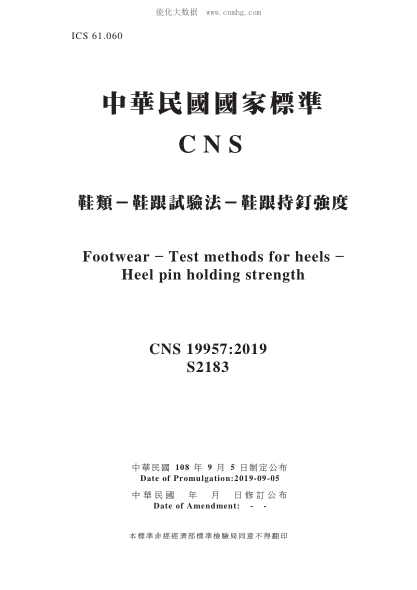 能化大数据 www.cnnhg.com

ICS 61.060

中華民國國家標準

CNS

鞋類－鞋跟試驗法－鞋跟持釘強度

Footwear − Test methods for heels − Heel pin holding strength

CNS 19957:2019
S2183

中華民國 108 年 9 月 5 日制定公布
Date of Promulgation:2019-09-05

中華民國 年 月 日修訂公布
Date of Amendment: - -

本標準非經經濟部標準檢驗局同意不得翻印